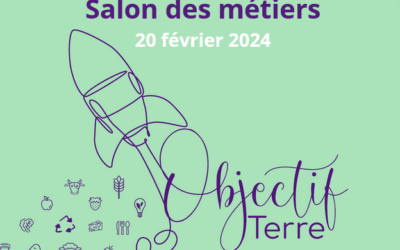 Salon des métiers
20 février 2024

Objectif
Terre